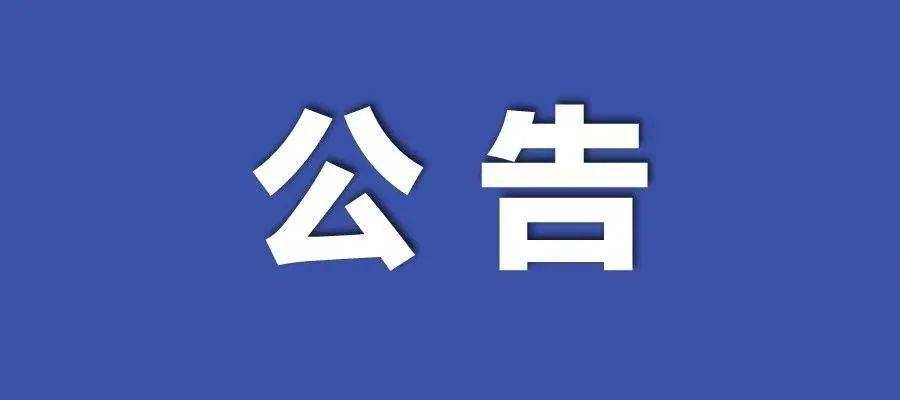 公告